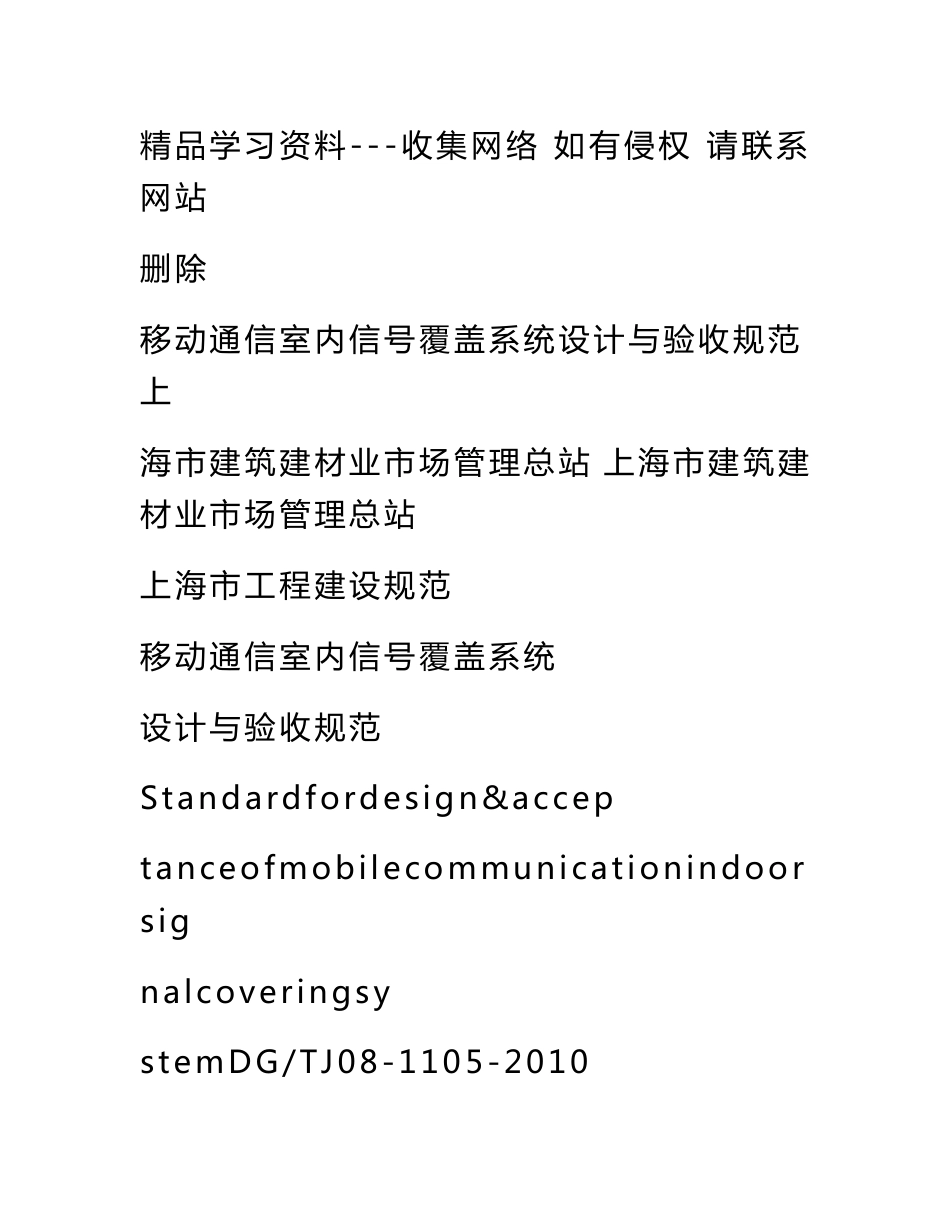 精品学习资料---收集网络 如有侵权 请联系网站

删除

移动通信室内信号覆盖系统设计与验收规范上

海市建筑建材业市场管理总站 上海市建筑建材业市场管理总站

上海市工程建设规范

移动通信室内信号覆盖系统

设计与验收规范

Standardfordesign&accep

tanceofmobilecommunicationindoorsig

nalcoveringsy

stemDG/TJ08-1105-2010